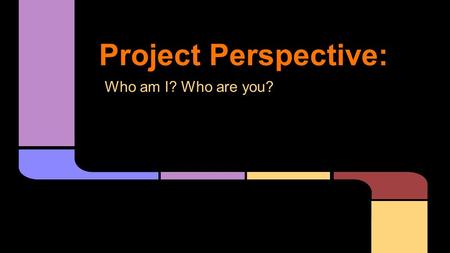 Project Perspective:

Who am I? Who are you?